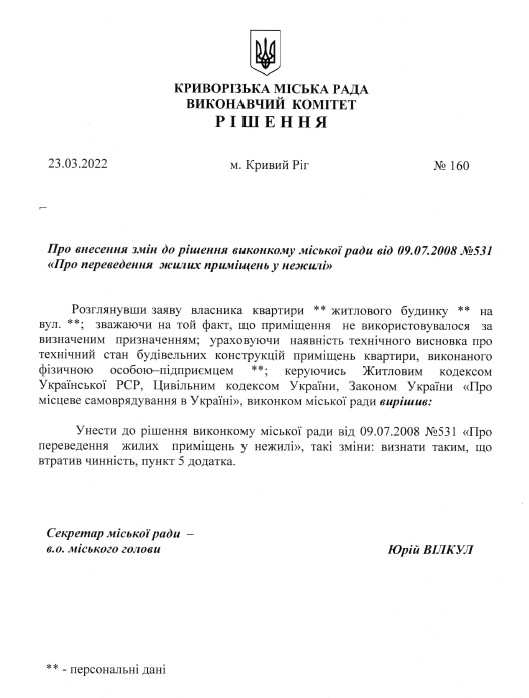 КРИВОРІЗЬКА МІСЬКА РАДА
ВИКОНАВЧИЙ КОМІТЕТ
РІШЕННЯ

23.03.2022

м. Кривий Ріг

№ 160

Про внесення змін до рішення виконкому міської ради від 09.07.2008 №531 «Про переведення жилих приміщень у нежилі»

Розглянувши заяву власника квартири ** житлового будинку ** на вул. **; зважаючи на той факт, що приміщення не використовувалося за визначеним призначенням; ураховуючи наявність технічного висновка про технічний стан будівельних конструкцій приміщень квартири, виконаного фізичною особою–підприємцем **; керуючись Житловим кодексом Української РСР, Цивільним кодексом України, Законом України «Про місцеве самоврядування в Україні», виконком міської ради вирішив:

Унести до рішення виконкому міської ради від 09.07.2008 №531 «Про переведення жилих приміщень у нежилі», такі зміни: визнати таким, що втратив чинність, пункт 5 додатка.

Секретар міської ради –
в.о. міського голови

Юрій ВІЛКУЛ

** - персональні дані